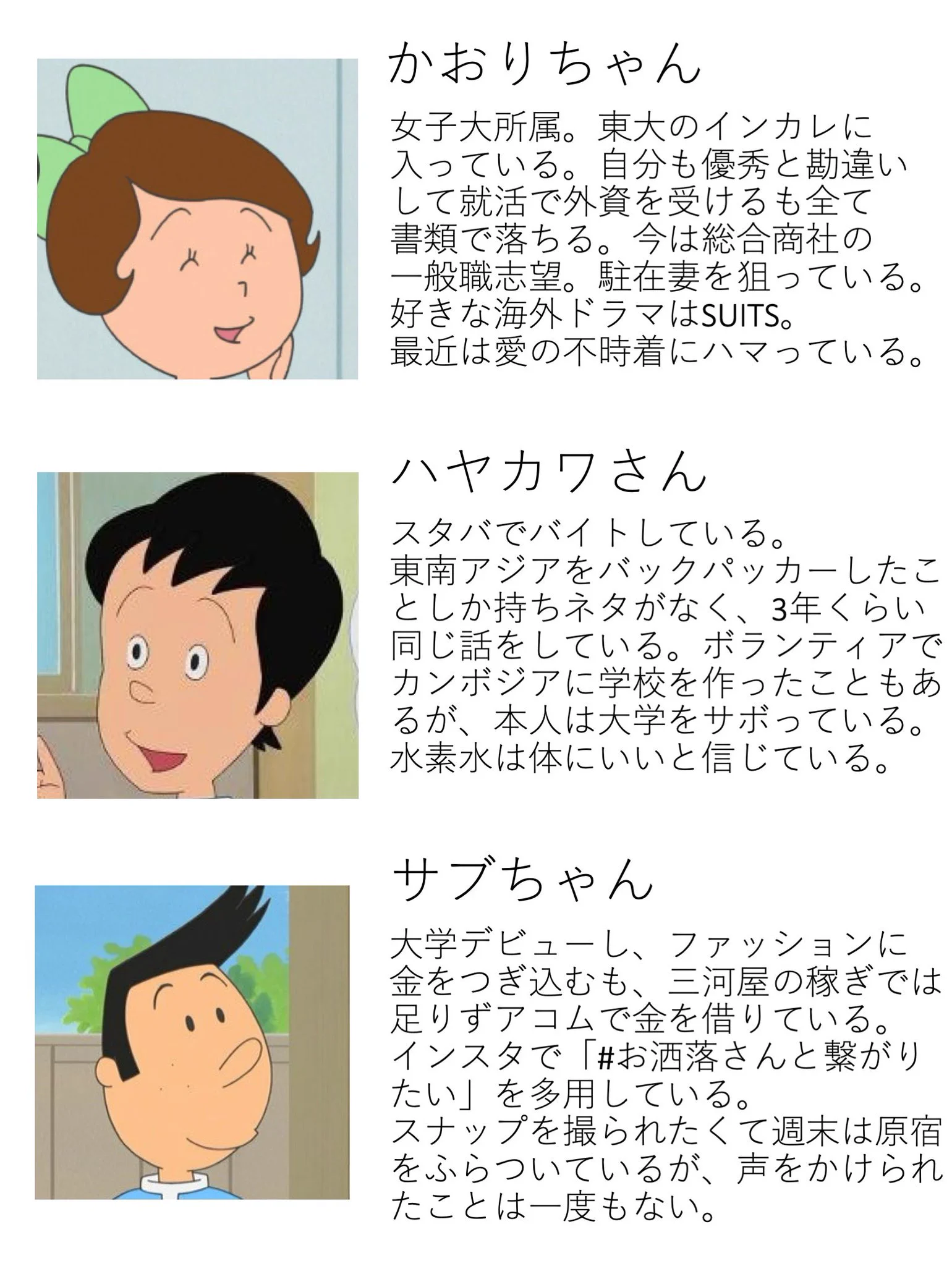 かおりちゃん

女子大所属。東大のインカレに入っている。自分も優秀と勘違いして就活で外資を受けるも全て書類で落ちる。今は総合商社の一般職志望。駐在妻を狙っている。好きな海外ドラマはSUITS。最近は愛の不時着にハマっている。

ハヤカワさん

スタバでバイトしている。東南アジアをバックパッカーしたことしか持ちネタがなく、3年くらい同じ話をしている。ボランティアでカンボジアに学校を作ったこともあるが、本人は大学をサボっている。水素水は体にいいと信じている。

サブちゃん

大学デビューし、ファッションに金をつぎ込むも、三河屋の稼ぎでは足りずアコムで金を借りている。インスタで「#お洒落さんと繋がりたい」を多用している。スナップを撮られたくて週末は原宿をふらついているが、声をかけられたことは一度もない。